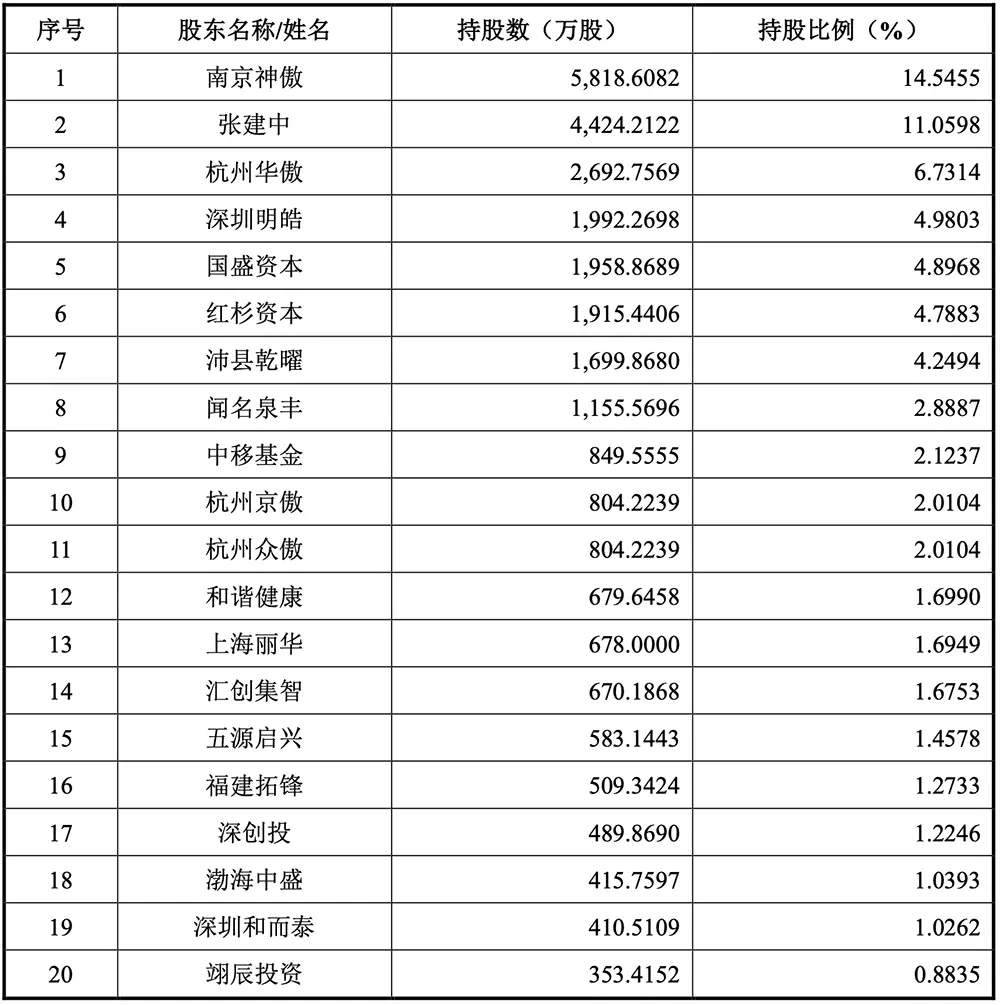 | 序号 | 股东名称/姓名 | 持股数（万股） | 持股比例（%） |
|---|---|---|---|
| 1 | 南京神傲 | 5,818.6082 | 14.5455 |
| 2 | 张建中 | 4,424.2122 | 11.0598 |
| 3 | 杭州华傲 | 2,692.7569 | 6.7314 |
| 4 | 深圳明皓 | 1,992.2698 | 4.9803 |
| 5 | 国盛资本 | 1,958.8689 | 4.8968 |
| 6 | 红杉资本 | 1,915.4406 | 4.7883 |
| 7 | 沛县乾曜 | 1,699.8680 | 4.2494 |
| 8 | 闻名泉丰 | 1,155.5696 | 2.8887 |
| 9 | 中移基金 | 849.5555 | 2.1237 |
| 10 | 杭州京傲 | 804.2239 | 2.0104 |
| 11 | 杭州众傲 | 804.2239 | 2.0104 |
| 12 | 和谐健康 | 679.6458 | 1.6990 |
| 13 | 上海丽华 | 678.0000 | 1.6949 |
| 14 | 汇创集智 | 670.1868 | 1.6753 |
| 15 | 五源启兴 | 583.1443 | 1.4578 |
| 16 | 福建拓锋 | 509.3424 | 1.2733 |
| 17 | 深创投 | 489.8690 | 1.2246 |
| 18 | 渤海中盛 | 415.7597 | 1.0393 |
| 19 | 深圳和而泰 | 410.5109 | 1.0262 |
| 20 | 翊辰投资 | 353.4152 | 0.8835 |